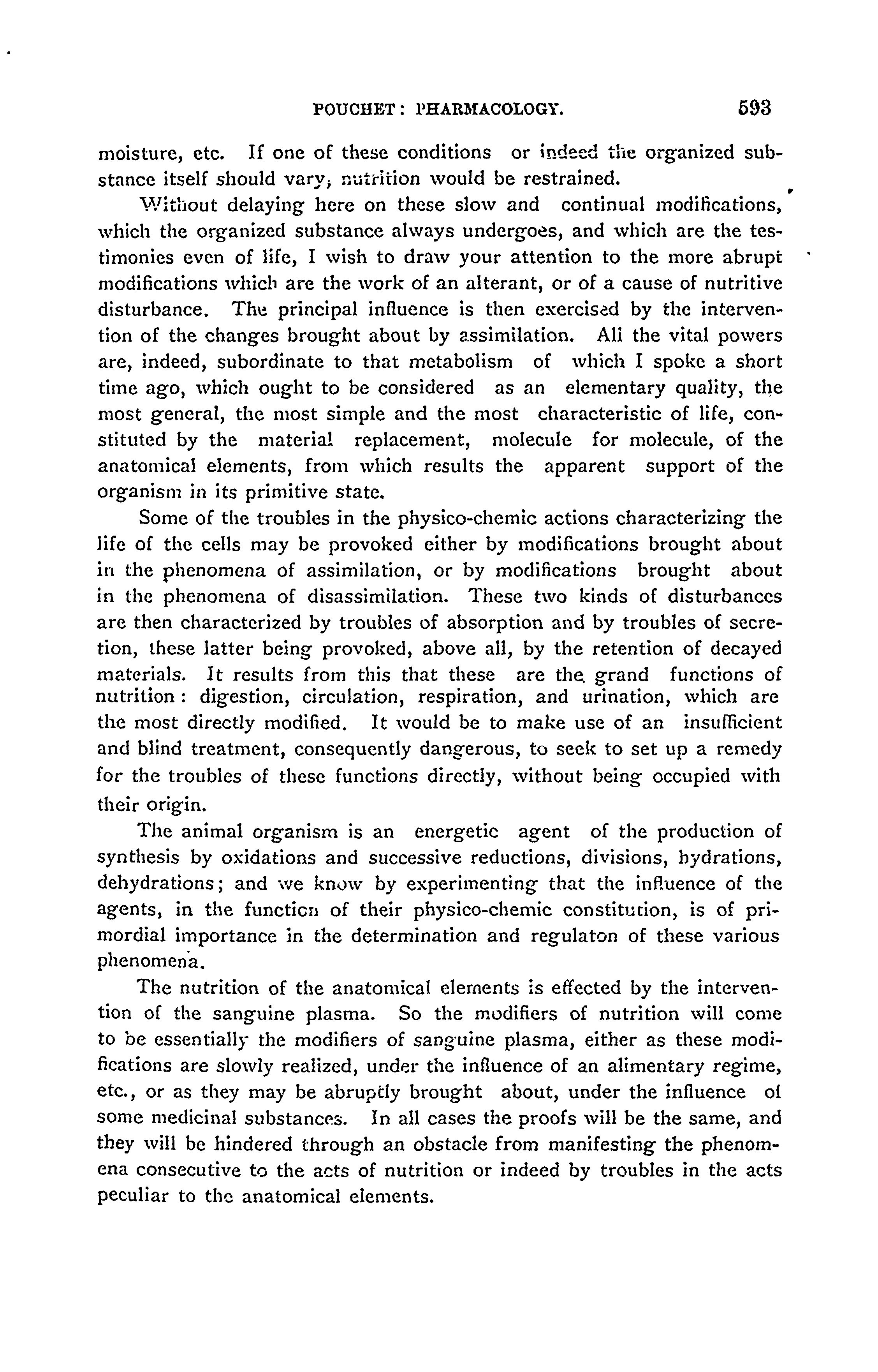 POUCHET: PHARMACOLOGY. 593

moisture, etc. If one of these conditions or indeed the organized substance itself should vary, nutrition would be restrained.

Without delaying here on these slow and continual modifications, which the organized substance always undergoes, and which are the testimonies even of life, I wish to draw your attention to the more abrupt modifications which are the work of an alterant, or of a cause of nutritive disturbance. The principal influence is then exercised by the intervention of the changes brought about by assimilation. All the vital powers are, indeed, subordinate to that metabolism of which I spoke a short time ago, which ought to be considered as an elementary quality, the most general, the most simple and the most characteristic of life, constituted by the material replacement, molecule for molecule, of the anatomical elements, from which results the apparent support of the organism in its primitive state.

Some of the troubles in the physico-chemic actions characterizing the life of the cells may be provoked either by modifications brought about in the phenomena of assimilation, or by modifications brought about in the phenomena of disassimilation. These two kinds of disturbances are then characterized by troubles of absorption and by troubles of secretion, these latter being provoked, above all, by the retention of decayed materials. It results from this that these are the grand functions of nutrition: digestion, circulation, respiration, and urination, which are the most directly modified. It would be to make use of an insufficient and blind treatment, consequently dangerous, to seek to set up a remedy for the troubles of these functions directly, without being occupied with their origin.

The animal organism is an energetic agent of the production of synthesis by oxidations and successive reductions, divisions, hydrations, dehydrations; and we know by experimenting that the influence of the agents, in the function of their physico-chemic constitution, is of primordial importance in the determination and regulaton of these various phenomena.

The nutrition of the anatomical elements is effected by the intervention of the sanguine plasma. So the modifiers of nutrition will come to be essentially the modifiers of sanguine plasma, either as these modifications are slowly realized, under the influence of an alimentary regime, etc., or as they may be abruptly brought about, under the influence of some medicinal substances. In all cases the proofs will be the same, and they will be hindered through an obstacle from manifesting the phenomena consecutive to the acts of nutrition or indeed by troubles in the acts peculiar to the anatomical elements.